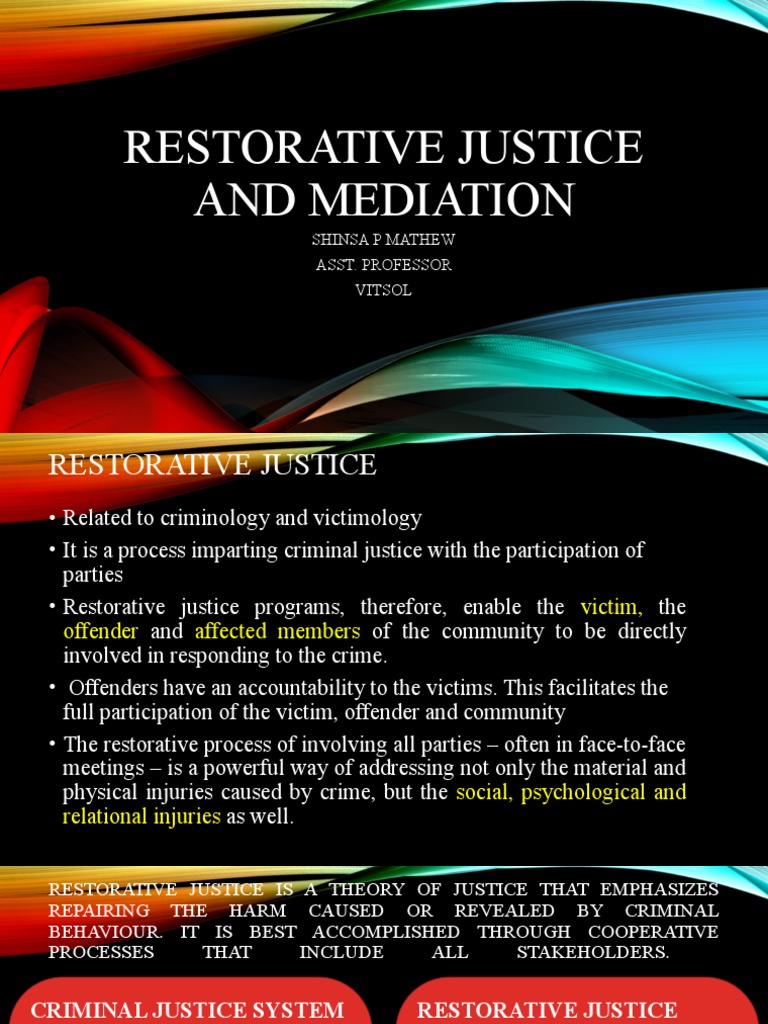 RESTORATIVE JUSTICE AND MEDIATION

SHINSA P MATHEW
ASST. PROFESSOR
VITSOL

RESTORATIVE JUSTICE

• Related to criminology and victimology

• It is a process imparting criminal justice with the participation of parties

• Restorative justice programs, therefore, enable the victim, the offender and affected members of the community to be directly involved in responding to the crime.

• Offenders have an accountability to the victims. This facilitates the full participation of the victim, offender and community

• The restorative process of involving all parties – often in face-to-face meetings – is a powerful way of addressing not only the material and physical injuries caused by crime, but the social, psychological and relational injuries as well.

RESTORATIVE JUSTICE IS A THEORY OF JUSTICE THAT EMPHASIZES REPAIRING THE HARM CAUSED OR REVEALED BY CRIMINAL BEHAVIOUR. IT IS BEST ACCOMPLISHED THROUGH COOPERATIVE PROCESSES THAT INCLUDE ALL STAKEHOLDERS.

CRIMINAL JUSTICE SYSTEM

RESTORATIVE JUSTICE